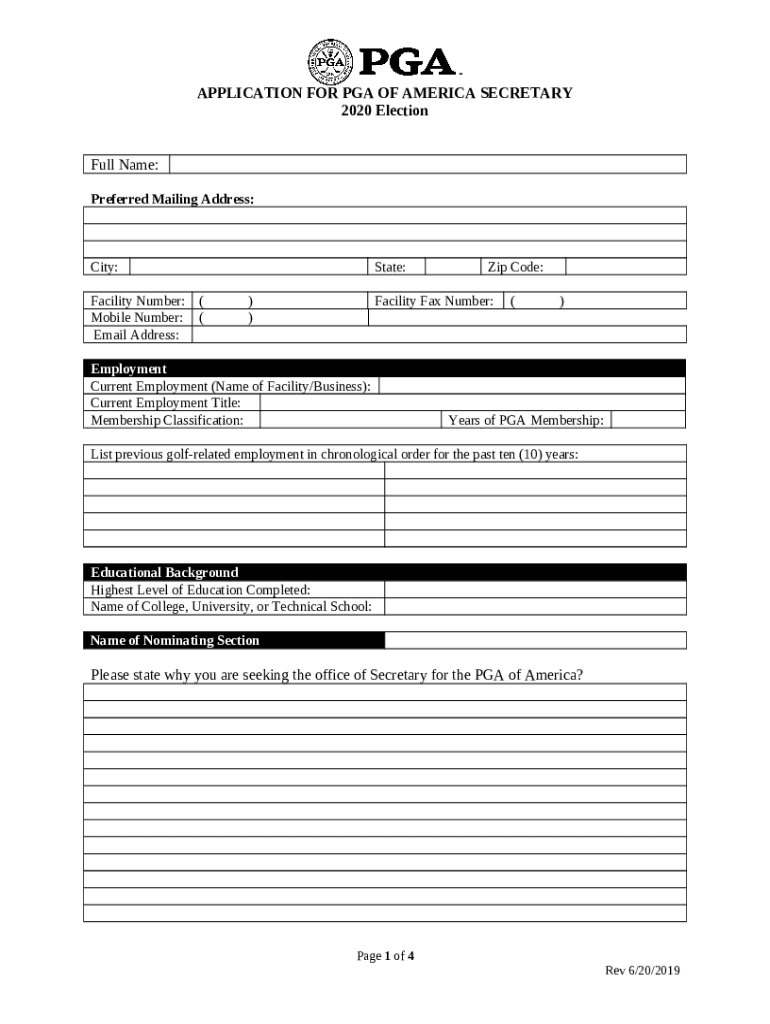 PGA

APPLICATION FOR PGA OF AMERICA SECRETARY
2020 Election

Full Name:

Preferred Mailing Address:

City: State: Zip Code:

Facility Number: ( ) Facility Fax Number: ( )
Mobile Number: ( )
Email Address:

Employment
Current Employment (Name of Facility/Business):
Current Employment Title:
Membership Classification: Years of PGA Membership:

List previous golf-related employment in chronological order for the past ten (10) years:

Educational Background
Highest Level of Education Completed:
Name of College, University, or Technical School:

Name of Nominating Section

Please state why you are seeking the office of Secretary for the PGA of America?

Page 1 of 4

Rev 6/20/2019